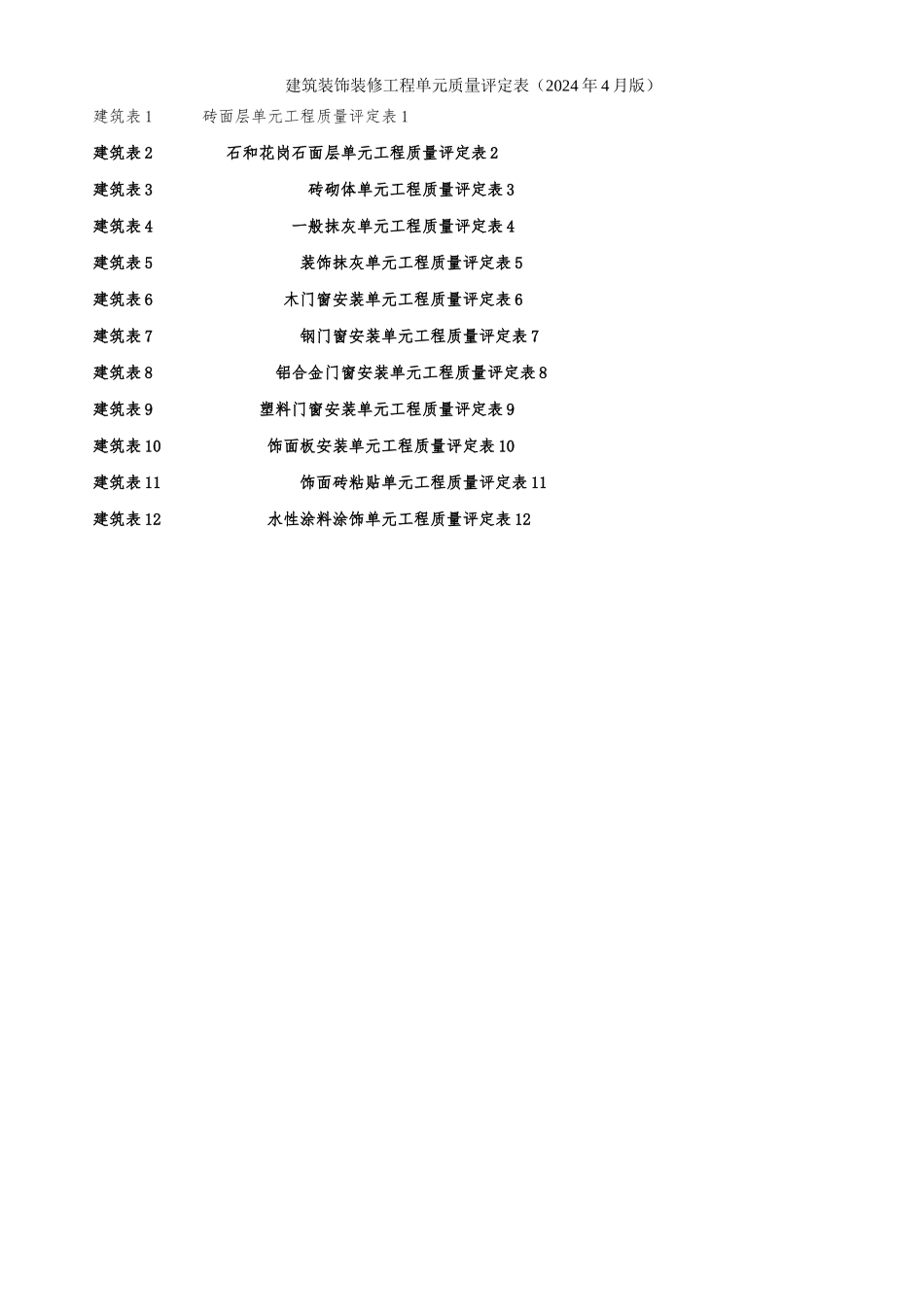 建筑装饰装修工程单元质量评定表（2024年4月版）

建筑表1　砖面层单元工程质量评定表1

建筑表2　石和花岗石面层单元工程质量评定表2

建筑表3　砖砌体单元工程质量评定表3

建筑表4　一般抹灰单元工程质量评定表4

建筑表5　装饰抹灰单元工程质量评定表5

建筑表6　木门窗安装单元工程质量评定表6

建筑表7　钢门窗安装单元工程质量评定表7

建筑表8　铝合金门窗安装单元工程质量评定表8

建筑表9　塑料门窗安装单元工程质量评定表9

建筑表10　饰面板安装单元工程质量评定表10

建筑表11　饰面砖粘贴单元工程质量评定表11

建筑表12　水性涂料涂饰单元工程质量评定表12